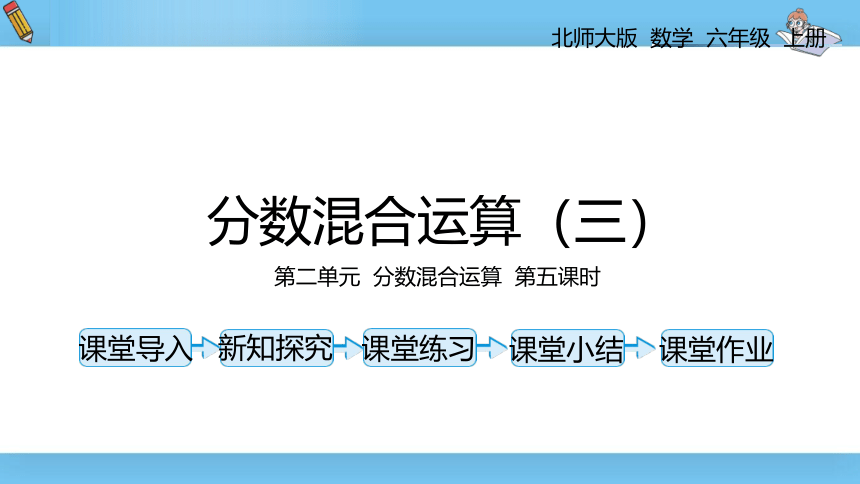 北师大版 数学 六年级 上册

分数混合运算（三）

第二单元 分数混合运算 第五课时

课堂导入

新知探究

课堂练习

课堂小结

课堂作业